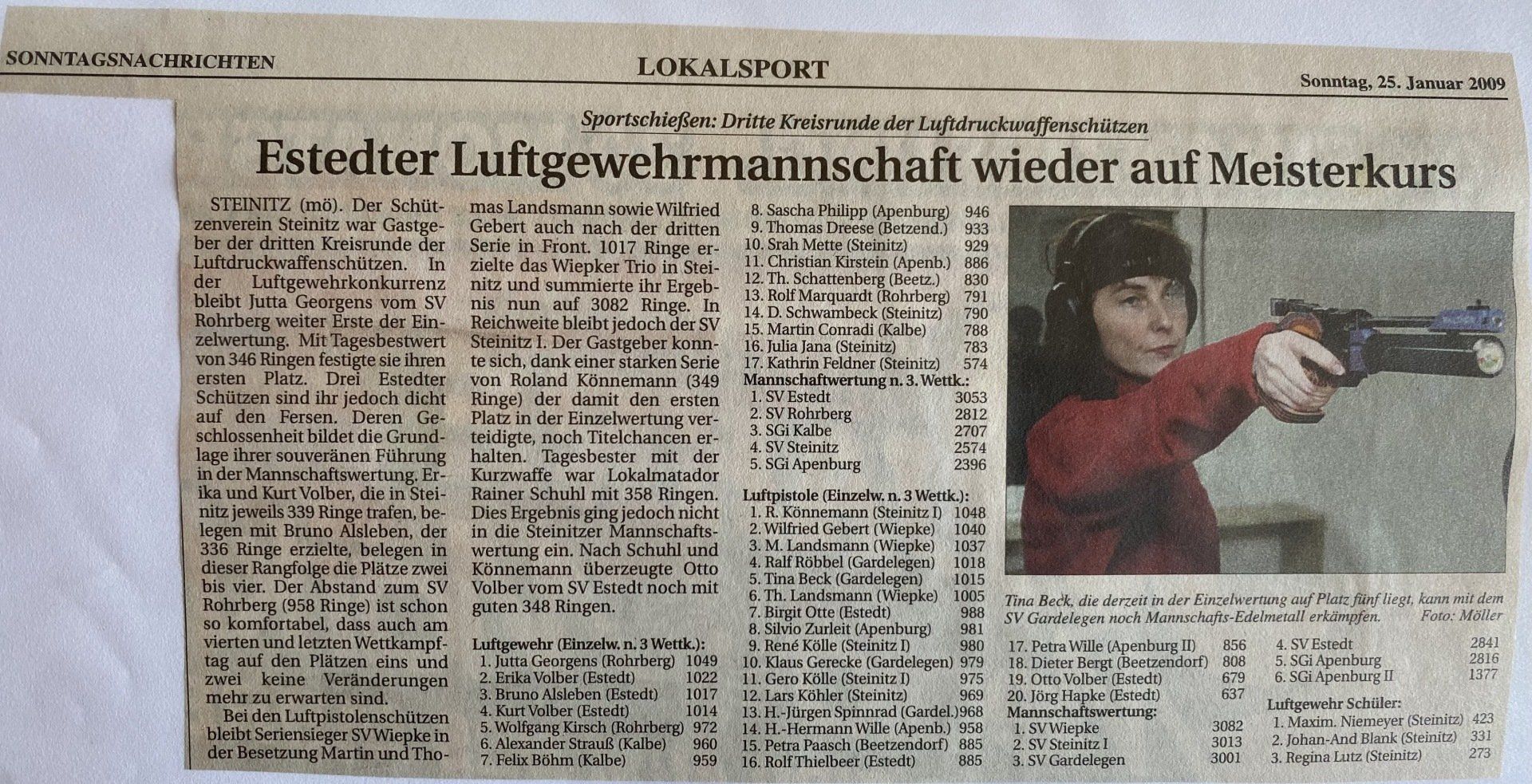 SONNTAGSNACHRICHTEN LOKALSPORT Sonntag, 25. Januar 2009

Sportschießen: Dritte Kreisrunde der Luftdruckwaffenschützen

Estedter Luftgewehrmannschaft wieder auf Meisterkurs

STEINITZ (mö). Der Schützenverein Steinitz war Gastgeber der dritten Kreisrunde der Luftdruckwaffenschützen. In der Luftgewehrkonkurrenz bleibt Jutta Georgens vom SV Rohrberg weiter Erste der Einzelwertung. Mit Tagesbestwert von 346 Ringen festigte sie ihren ersten Platz. Drei Estedter Schützen sind ihr jedoch dicht auf den Fersen. Deren Geschlossenheit bildet die Grundlage ihrer souveränen Führung in der Mannschaftswertung. Erika und Kurt Volber, die in Steinitz jeweils 339 Ringe trafen, belegen mit Bruno Alsleben, der 336 Ringe erzielte, belegen in dieser Rangfolge die Plätze zwei bis vier. Der Abstand zum SV Rohrberg (958 Ringe) ist schon so komfortabel, dass auch am vierten und letzten Wettkampftag auf den Plätzen eins und zwei keine Veränderungen mehr zu erwarten sind.

Bei den Luftpistolenschützen bleibt Seriensieger SV Wiepke in der Besetzung Martin und Thomas Landsmann sowie Wilfried Gebert auch nach der dritten Serie in Front. 1017 Ringe erzielte das Wiepker Trio in Steinitz und summierte ihr Ergebnis nun auf 3082 Ringe. In Reichweite bleibt jedoch der SV Steinitz I. Der Gastgeber konnte sich, dank einer starken Serie von Roland Könnemann (349 Ringe) der damit den ersten Platz in der Einzelwertung verteidigte, noch Titelchancen erhalten. Tagesbester mit der Kurzwaffe war Lokalmatador Rainer Schuhl mit 358 Ringen. Dies Ergebnis ging jedoch nicht in die Steinitzer Mannschaftswertung ein. Nach Schuhl und Könnemann überzeugte Otto Volber vom SV Estedt noch mit guten 348 Ringen.

Luftgewehr (Einzelw. n. 3 Wettk.):
1. Jutta Georgens (Rohrberg) 1049
2. Erika Volber (Estedt) 1022
3. Bruno Alsleben (Estedt) 1017
4. Kurt Volber (Estedt) 1014
5. Wolfgang Kirsch (Rohrberg) 972
6. Alexander Strauß (Kalbe) 960
7. Felix Böhm (Kalbe) 959
8. Sascha Philipp (Apenburg) 946
9. Thomas Dreese (Betzend.) 933
10. Srah Mette (Steinitz) 929
11. Christian Kirstein (Apenb.) 886
12. Th. Schattenberg (Beetz.) 830
13. Rolf Marquardt (Rohrberg) 791
14. D. Schwambeck (Steinitz) 790
15. Martin Conradi (Kalbe) 788
16. Julia Jana (Steinitz) 783
17. Kathrin Feldner (Steinitz) 574
Mannschaftwertung n. 3. Wettk.:
1. SV Estedt 3053
2. SV Rohrberg 2812
3. SGi Kalbe 2707
4. SV Steinitz 2574
5. SGi Apenburg 2396

Luftpistole (Einzelw. n. 3 Wettk.):
1. R. Könnemann (Steinitz I) 1048
2. Wilfried Gebert (Wiepke) 1040
3. M. Landsmann (Wiepke) 1037
4. Ralf Röbbel (Gardelegen) 1018
5. Tina Beck (Gardelegen) 1015
6. Th. Landsmann (Wiepke) 1005
7. Birgit Otte (Estedt) 988
8. Silvio Zurleit (Apenburg) 981
9. René Kölle (Steinitz I) 980
10. Klaus Gerecke (Gardelegen) 979
11. Gero Kölle (Steinitz I) 975
12. Lars Köhler (Steinitz) 969
13. H.-Jürgen Spinnrad (Gardel.) 968
14. H.-Hermann Wille (Apenb.) 958
15. Petra Paasch (Beetzendorf) 885
16. Rolf Thielbeer (Estedt) 885

Tina Beck, die derzeit in der Einzelwertung auf Platz fünf liegt, kann mit dem SV Gardelegen noch Mannschafts-Edelmetall erkämpfen. Foto: Möller

17. Petra Wille (Apenburg II) 856
18. Dieter Bergt (Beetzendorf) 808
19. Otto Volber (Estedt) 679
20. Jörg Hapke (Estedt) 637
Mannschaftswertung:
1. SV Wiepke 3082
2. SV Steinitz I 3013
3. SV Gardelegen 3001
4. SV Estedt 2841
5. SGi Apenburg 2816
6. SGi Apenburg II 1377

Luftgewehr Schüler:
1. Maxim. Niemeyer (Steinitz) 423
2. Johan-And Blank (Steinitz) 331
3. Regina Lutz (Steinitz) 273